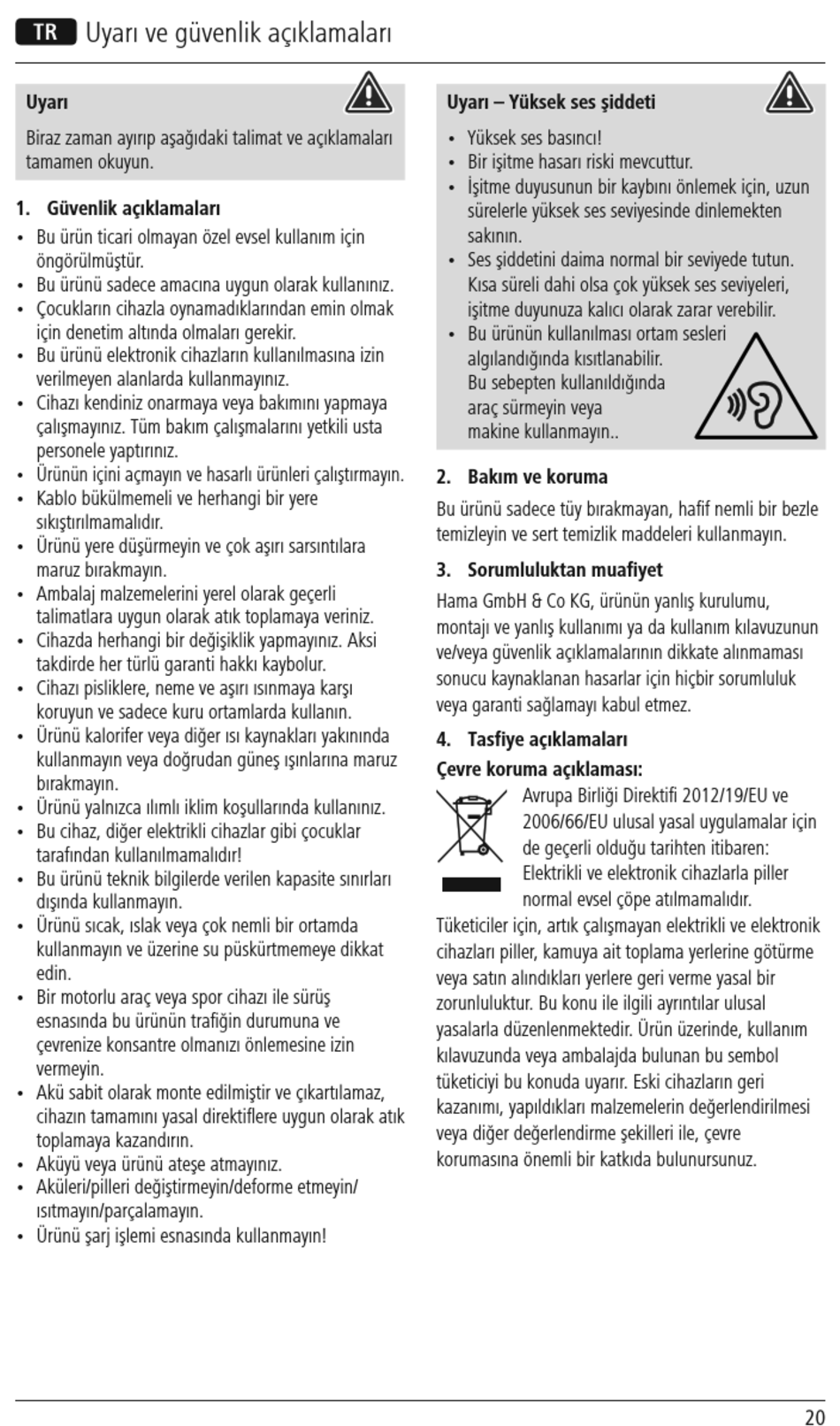 TR Uyarı ve güvenlik açıklamaları

Uyarı

Biraz zaman ayırıp aşağıdaki talimat ve açıklamaları tamamen okuyun.

1. Güvenlik açıklamaları

• Bu ürün ticari olmayan özel evsel kullanım için öngörülmüştür.
• Bu ürünü sadece amacına uygun olarak kullanınız.
• Çocukların cihazla oynamadıklarından emin olmak için denetim altında olmaları gerekir.
• Bu ürünü elektronik cihazların kullanılmasına izin verilmeyen alanlarda kullanmayınız.
• Cihazı kendiniz onarmaya veya bakımını yapmaya çalışmayınız. Tüm bakım çalışmalarını yetkili usta personele yaptırınız.
• Ürünün içini açmayın ve hasarlı ürünleri çalıştırmayın.
• Kablo bükülmemeli ve herhangi bir yere sıkıştırılmamalıdır.
• Ürünü yere düşürmeyin ve çok aşırı sarsıntılara maruz bırakmayın.
• Ambalaj malzemelerini yerel olarak geçerli talimatlara uygun olarak atık toplamaya veriniz.
• Cihazda herhangi bir değişiklik yapmayınız. Aksi takdirde her türlü garanti hakkı kaybolur.
• Cihazı pisliklere, neme ve aşırı ısınmaya karşı koruyun ve sadece kuru ortamlarda kullanın.
• Ürünü kalorifer veya diğer ısı kaynakları yakınında kullanmayın veya doğrudan güneş ışınlarına maruz bırakmayın.
• Ürünü yalnızca ılımlı iklim koşullarında kullanınız.
• Bu cihaz, diğer elektrikli cihazlar gibi çocuklar tarafından kullanılmamalıdır!
• Bu ürünü teknik bilgilerde verilen kapasite sınırları dışında kullanmayın.
• Ürünü sıcak, ıslak veya çok nemli bir ortamda kullanmayın ve üzerine su püskürtmemeye dikkat edin.
• Bir motorlu araç veya spor cihazı ile sürüş esnasında bu ürünün trafiğin durumuna ve çevrenize konsantre olmanızı önlemesine izin vermeyin.
• Akü sabit olarak monte edilmiştir ve çıkartılamaz, cihazın tamamını yasal direktiflere uygun olarak atık toplamaya kazandırın.
• Aküyü veya ürünü ateşe atmayınız.
• Aküleri/pilleri değiştirmeyin/deforme etmeyin/ ısıtmayın/parçalamayın.
• Ürünü şarj işlemi esnasında kullanmayın!

Uyarı – Yüksek ses şiddeti

• Yüksek ses basıncı!
• Bir işitme hasarı riski mevcuttur.
• İşitme duyusunun bir kaybını önlemek için, uzun sürelerle yüksek ses seviyesinde dinlemekten sakının.
• Ses şiddetini daima normal bir seviyede tutun. Kısa süreli dahi olsa çok yüksek ses seviyeleri, işitme duyunuza kalıcı olarak zarar verebilir.
• Bu ürünün kullanılması ortam sesleri algılandığında kısıtlanabilir. Bu sebepten kullanıldığında araç sürmeyin veya makine kullanmayın..

2. Bakım ve koruma

Bu ürünü sadece tüy bırakmayan, hafif nemli bir bezle temizleyin ve sert temizlik maddeleri kullanmayın.

3. Sorumluluktan muafiyet

Hama GmbH & Co KG, ürünün yanlış kurulumu, montajı ve yanlış kullanımı ya da kullanım kılavuzunun ve/veya güvenlik açıklamalarının dikkate alınmaması sonucu kaynaklanan hasarlar için hiçbir sorumluluk veya garanti sağlamayı kabul etmez.

4. Tasfiye açıklamaları

Çevre koruma açıklaması:

Avrupa Birliği Direktifi 2012/19/EU ve 2006/66/EU ulusal yasal uygulamalar için de geçerli olduğu tarihten itibaren: Elektrikli ve elektronik cihazlarla piller normal evsel çöpe atılmamalıdır.
Tüketiciler için, artık çalışmayan elektrikli ve elektronik cihazları piller, kamuya ait toplama yerlerine götürme veya satın alındıkları yerlere geri verme yasal bir zorunluluktur. Bu konu ile ilgili ayrıntılar ulusal yasalarla düzenlenmektedir. Ürün üzerinde, kullanım kılavuzunda veya ambalajda bulunan bu sembol tüketiciyi bu konuda uyarır. Eski cihazların geri kazanımı, yapıldıkları malzemelerin değerlendirilmesi veya diğer değerlendirme şekilleri ile, çevre korumasına önemli bir katkıda bulunursunuz.

20